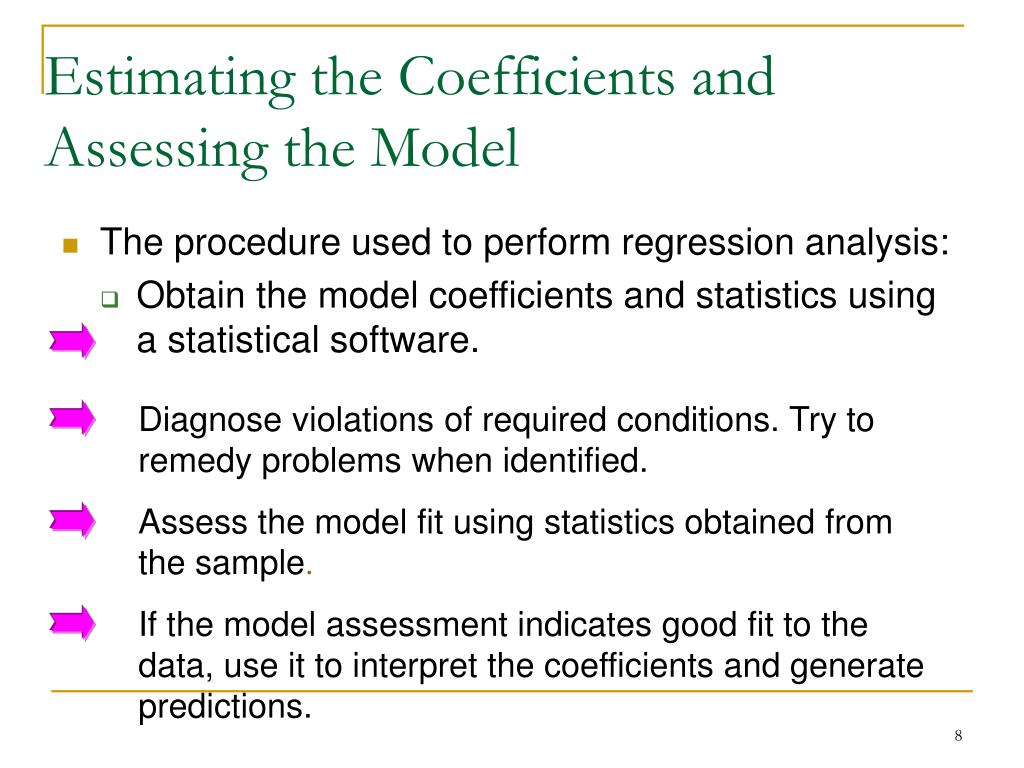 Estimating the Coefficients and Assessing the Model

The procedure used to perform regression analysis:

Obtain the model coefficients and statistics using a statistical software.

Diagnose violations of required conditions. Try to remedy problems when identified.

Assess the model fit using statistics obtained from the sample.

If the model assessment indicates good fit to the data, use it to interpret the coefficients and generate predictions.

8